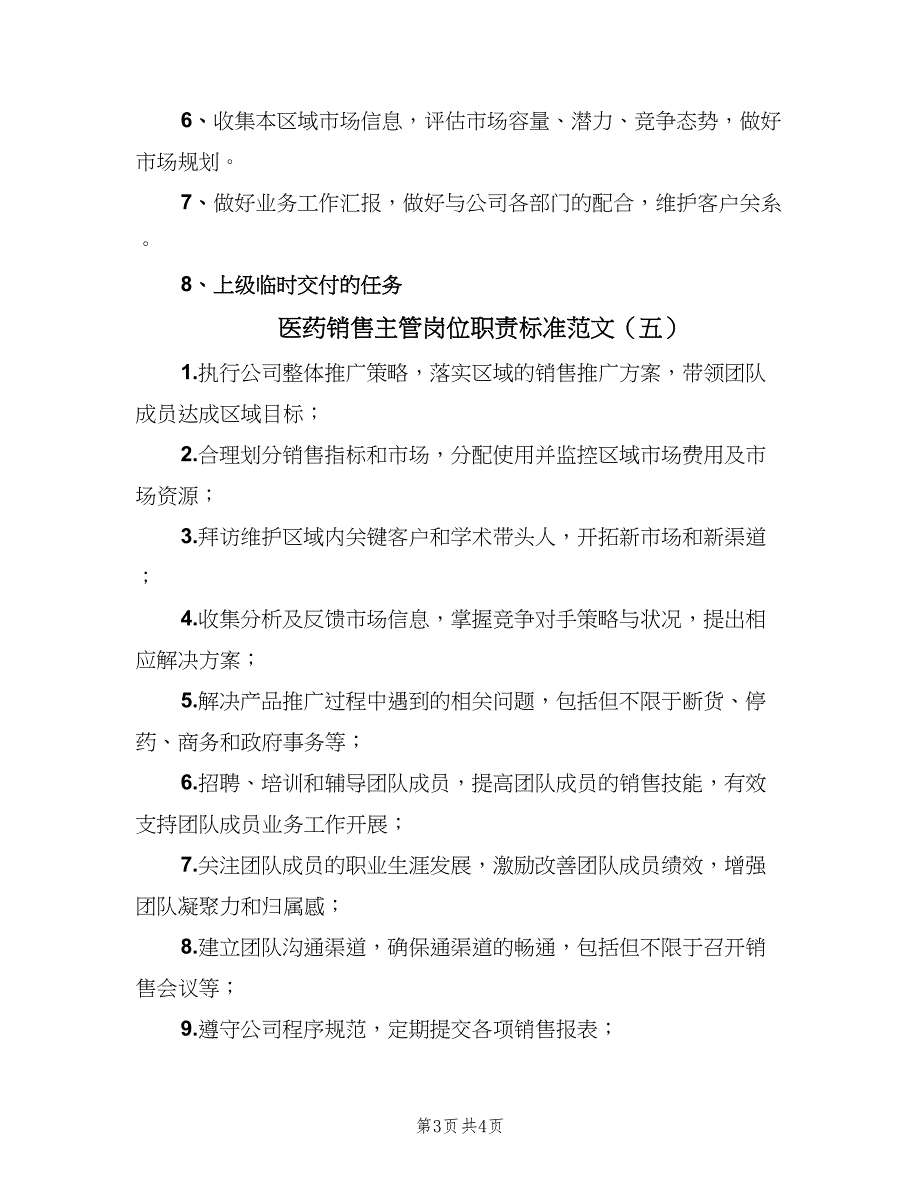 6、收集本区域市场信息，评估市场容量、潜力、竞争态势，做好市场规划。

7、做好业务工作汇报，做好与公司各部门的配合，维护客户关系。

8、上级临时交付的任务

医药销售主管岗位职责标准范文（五）

1.执行公司整体推广策略，落实区域的销售推广方案，带领团队成员达成区域目标；

2.合理划分销售指标和市场，分配使用并监控区域市场费用及市场资源；

3.拜访维护区域内关键客户和学术带头人，开拓新市场和新渠道；

4.收集分析及反馈市场信息，掌握竞争对手策略与状况，提出相应解决方案；

5.解决产品推广过程中遇到的相关问题，包括但不限于断货、停药、商务和政府事务等；

6.招聘、培训和辅导团队成员，提高团队成员的销售技能，有效支持团队成员业务工作开展；

7.关注团队成员的职业生涯发展，激励改善团队成员绩效，增强团队凝聚力和归属感；

8.建立团队沟通渠道，确保通渠道的畅通，包括但不限于召开销售会议等；

9.遵守公司程序规范，定期提交各项销售报表；

第3页 共4页